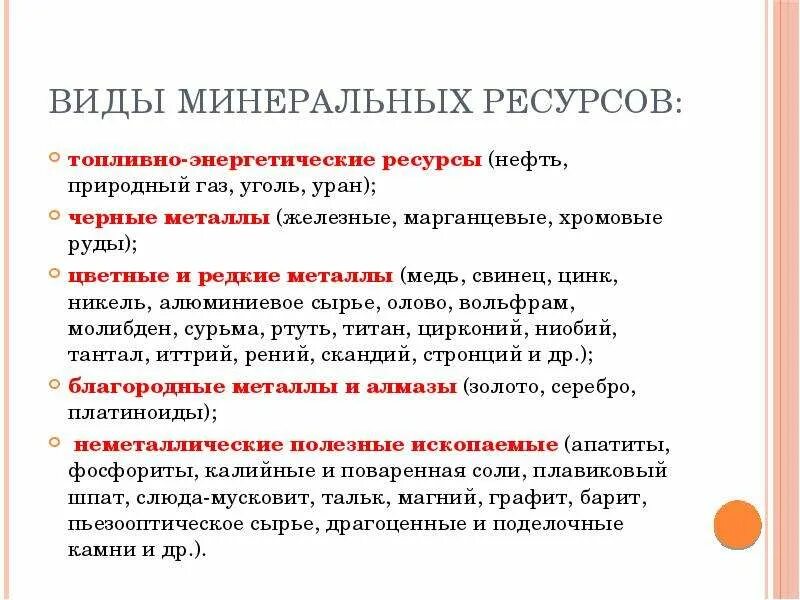 ВИДЫ МИНЕРАЛЬНЫХ РЕСУРСОВ:

топливно-энергетические ресурсы (нефть, природный газ, уголь, уран);

черные металлы (железные, марганцевые, хромовые руды);

цветные и редкие металлы (медь, свинец, цинк, никель, алюминиевое сырье, олово, вольфрам, молибден, сурьма, ртуть, титан, цирконий, ниобий, тантал, иттрий, рений, скандий, стронций и др.);

благородные металлы и алмазы (золото, серебро, платиноиды);

неметаллические полезные ископаемые (апатиты, фосфориты, калийные и поваренная соли, плавиковый шпат, слюда-мусковит, тальк, магний, графит, барит, пьезооптическое сырье, драгоценные и поделочные камни и др.).